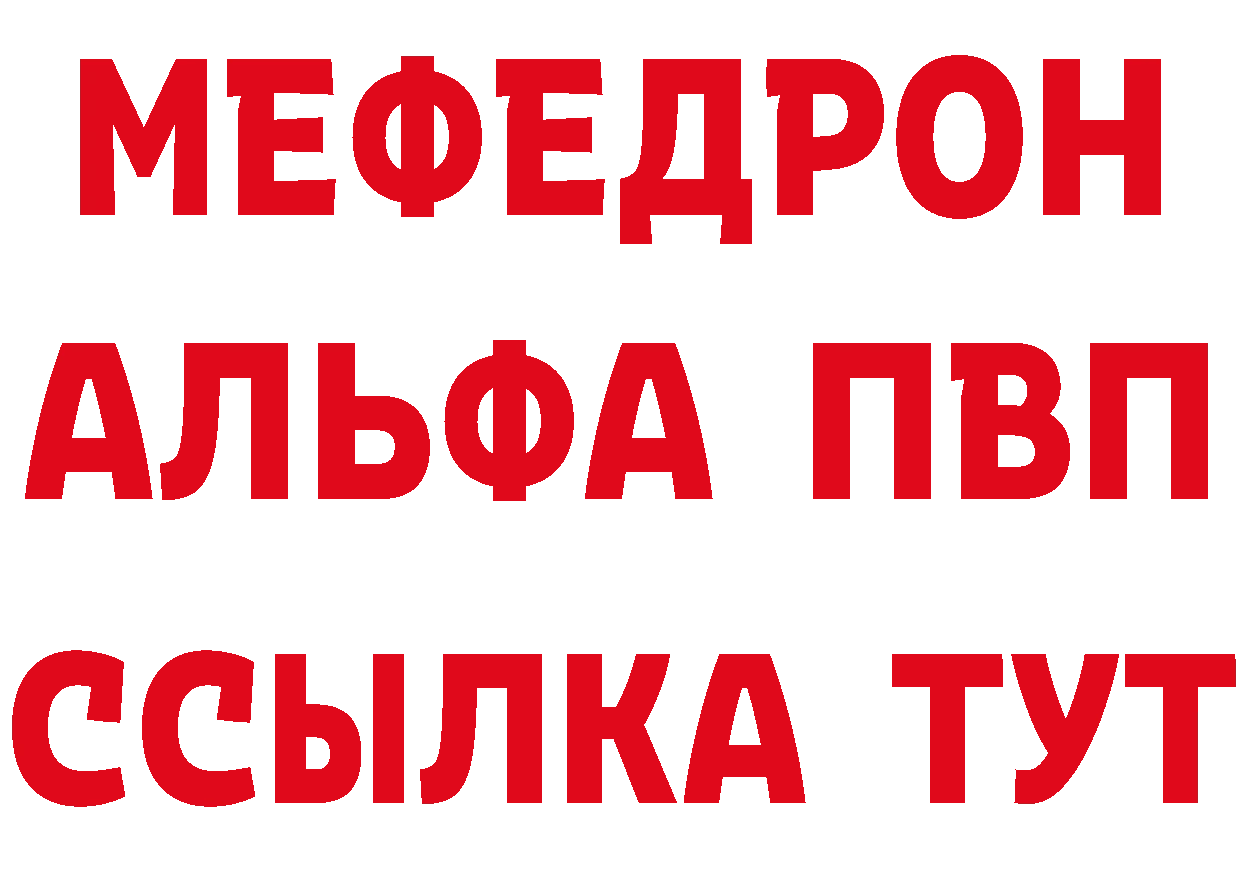 МЕФЕДРОН
АЛЬФА ПВП
ССЫЛКА ТУТ